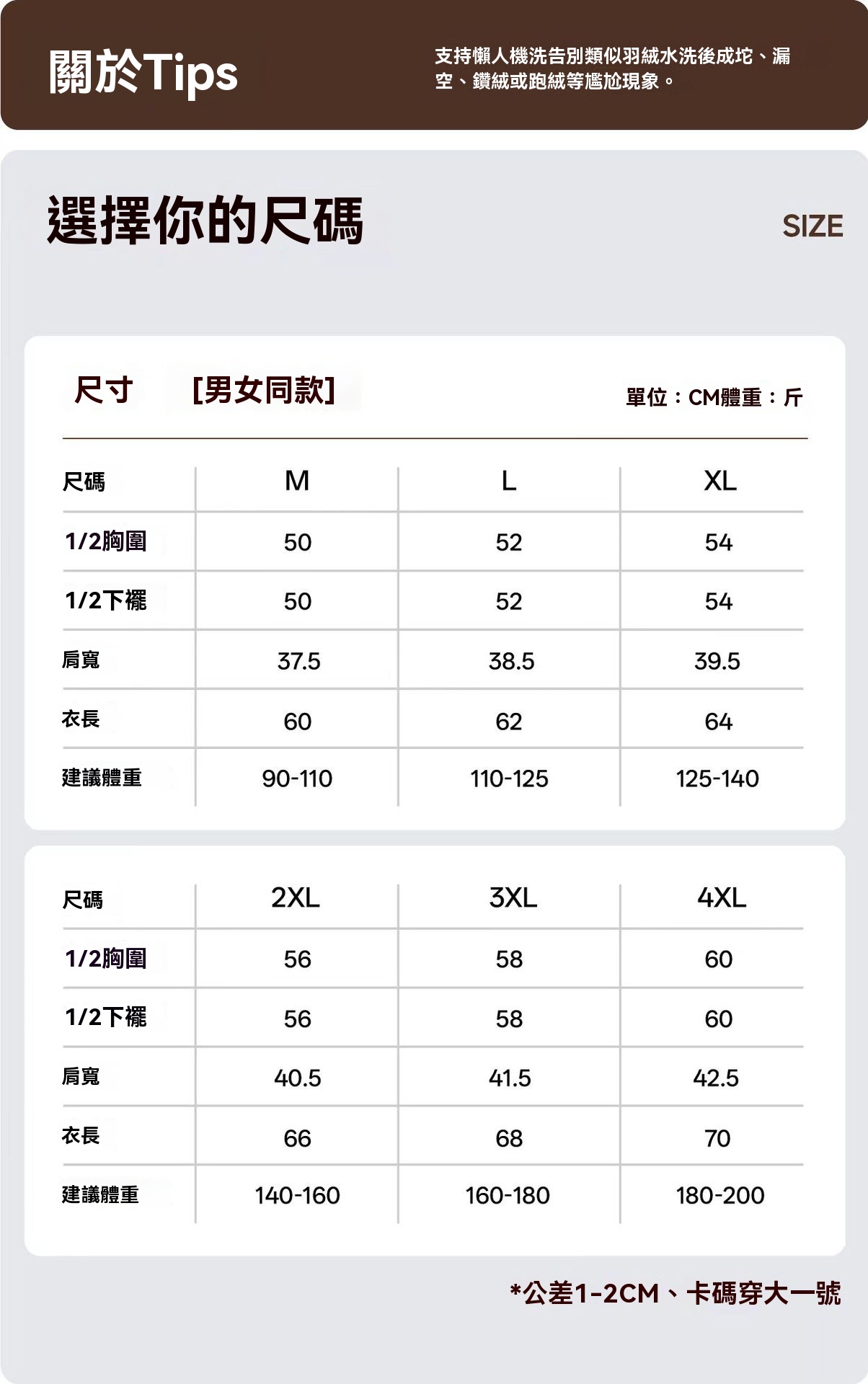 關於Tips

支持懶人機洗告別類似羽絨水洗後成坨、漏空、鑽絨或跑絨等尷尬現象。

選擇你的尺碼

SIZE

尺寸　[男女同款]

單位：CM體重：斤

| 尺碼 | M | L | XL |
|---|---|---|---|
| 1/2胸圍 | 50 | 52 | 54 |
| 1/2下襬 | 50 | 52 | 54 |
| 肩寬 | 37.5 | 38.5 | 39.5 |
| 衣長 | 60 | 62 | 64 |
| 建議體重 | 90-110 | 110-125 | 125-140 |

| 尺碼 | 2XL | 3XL | 4XL |
|---|---|---|---|
| 1/2胸圍 | 56 | 58 | 60 |
| 1/2下襬 | 56 | 58 | 60 |
| 肩寬 | 40.5 | 41.5 | 42.5 |
| 衣長 | 66 | 68 | 70 |
| 建議體重 | 140-160 | 160-180 | 180-200 |

*公差1-2CM、卡碼穿大一號